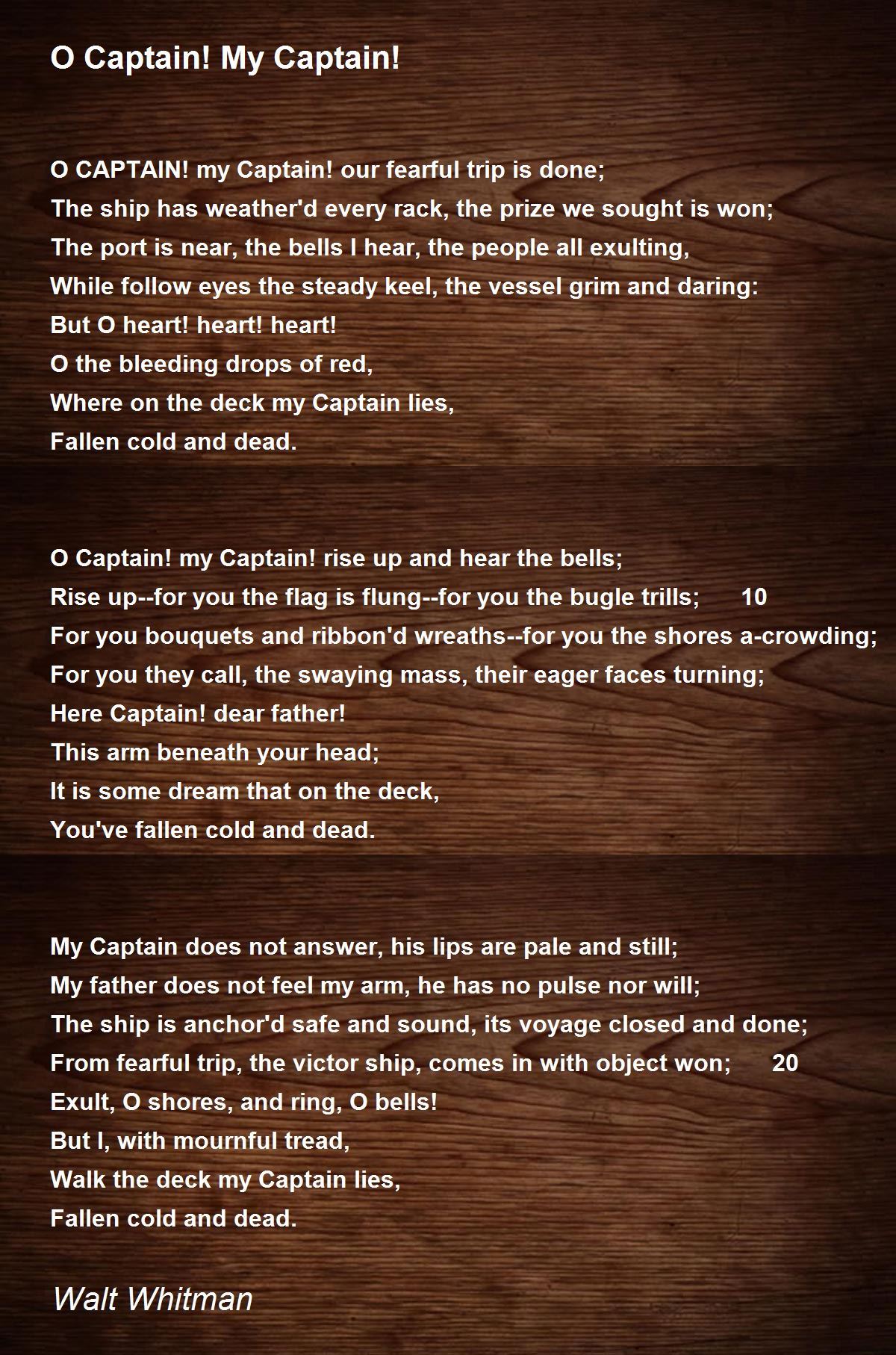 O Captain! My Captain!

O CAPTAIN! my Captain! our fearful trip is done;
The ship has weather'd every rack, the prize we sought is won;
The port is near, the bells I hear, the people all exulting,
While follow eyes the steady keel, the vessel grim and daring:
But O heart! heart! heart!
O the bleeding drops of red,
Where on the deck my Captain lies,
Fallen cold and dead.

O Captain! my Captain! rise up and hear the bells;
Rise up--for you the flag is flung--for you the bugle trills; 10
For you bouquets and ribbon'd wreaths--for you the shores a-crowding;
For you they call, the swaying mass, their eager faces turning;
Here Captain! dear father!
This arm beneath your head;
It is some dream that on the deck,
You've fallen cold and dead.

My Captain does not answer, his lips are pale and still;
My father does not feel my arm, he has no pulse nor will;
The ship is anchor'd safe and sound, its voyage closed and done;
From fearful trip, the victor ship, comes in with object won; 20
Exult, O shores, and ring, O bells!
But I, with mournful tread,
Walk the deck my Captain lies,
Fallen cold and dead.

Walt Whitman